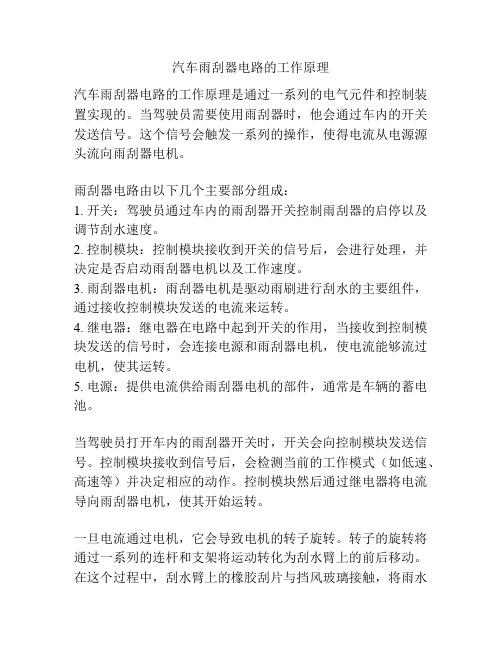 汽车雨刮器电路的工作原理

汽车雨刮器电路的工作原理是通过一系列的电气元件和控制装置实现的。当驾驶员需要使用雨刮器时，他会通过车内的开关发送信号。这个信号会触发一系列的操作，使得电流从电源源头流向雨刮器电机。

雨刮器电路由以下几个主要部分组成：
1. 开关：驾驶员通过车内的雨刮器开关控制雨刮器的启停以及调节刮水速度。
2. 控制模块：控制模块接收到开关的信号后，会进行处理，并决定是否启动雨刮器电机以及工作速度。
3. 雨刮器电机：雨刮器电机是驱动雨刷进行刮水的主要组件，通过接收控制模块发送的电流来运转。
4. 继电器：继电器在电路中起到开关的作用，当接收到控制模块发送的信号时，会连接电源和雨刮器电机，使电流能够流过电机，使其运转。
5. 电源：提供电流供给雨刮器电机的部件，通常是车辆的蓄电池。

当驾驶员打开车内的雨刮器开关时，开关会向控制模块发送信号。控制模块接收到信号后，会检测当前的工作模式（如低速、高速等）并决定相应的动作。控制模块然后通过继电器将电流导向雨刮器电机，使其开始运转。

一旦电流通过电机，它会导致电机的转子旋转。转子的旋转将通过一系列的连杆和支架将运动转化为刮水臂上的前后移动。在这个过程中，刮水臂上的橡胶刮片与挡风玻璃接触，将雨水